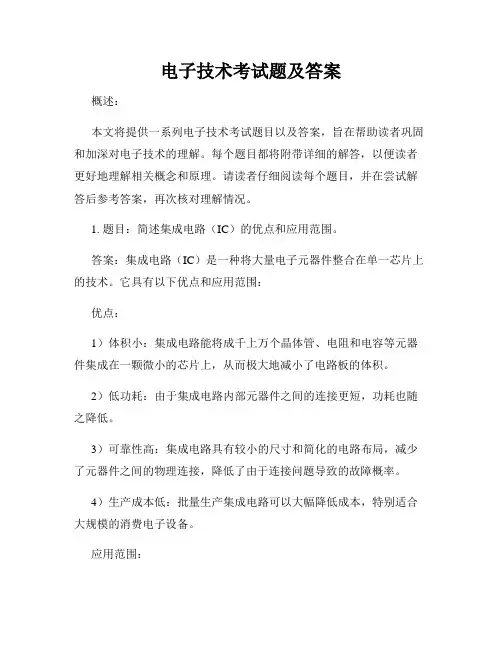 电子技术考试题及答案

概述：

本文将提供一系列电子技术考试题目以及答案，旨在帮助读者巩固和加深对电子技术的理解。每个题目都将附带详细的解答，以便读者更好地理解相关概念和原理。请读者仔细阅读每个题目，并在尝试解答后参考答案，再次核对理解情况。

1. 题目：简述集成电路（IC）的优点和应用范围。

答案：集成电路（IC）是一种将大量电子元器件整合在单一芯片上的技术。它具有以下优点和应用范围：

优点：

1）体积小：集成电路能将成千上万个晶体管、电阻和电容等元器件集成在一颗微小的芯片上，从而极大地减小了电路板的体积。

2）低功耗：由于集成电路内部元器件之间的连接更短，功耗也随之降低。

3）可靠性高：集成电路具有较小的尺寸和简化的电路布局，减少了元器件之间的物理连接，降低了由于连接问题导致的故障概率。

4）生产成本低：批量生产集成电路可以大幅降低成本，特别适合大规模的消费电子设备。

应用范围：